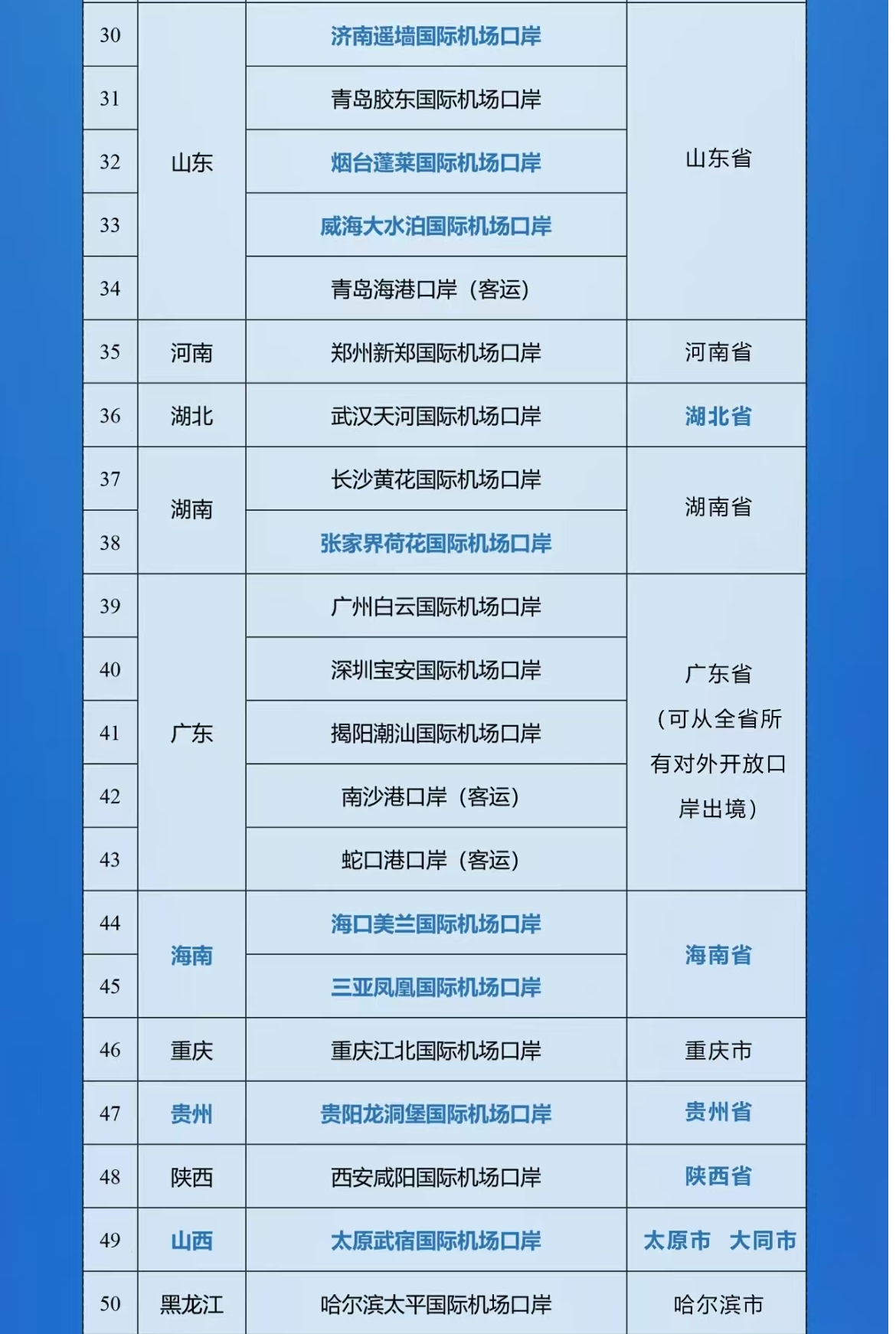 | 30 | 山东 | 济南遥墙国际机场口岸 | 山东省 |
|---|---|---|---|
| 31 | | 青岛胶东国际机场口岸 | |
| 32 | | 烟台蓬莱国际机场口岸 | |
| 33 | | 威海大水泊国际机场口岸 | |
| 34 | | 青岛海港口岸（客运） | |
| 35 | 河南 | 郑州新郑国际机场口岸 | 河南省 |
| 36 | 湖北 | 武汉天河国际机场口岸 | 湖北省 |
| 37 | 湖南 | 长沙黄花国际机场口岸 | 湖南省 |
| 38 | | 张家界荷花国际机场口岸 | |
| 39 | 广东 | 广州白云国际机场口岸 | 广东省（可从全省所有对外开放口岸出境） |
| 40 | | 深圳宝安国际机场口岸 | |
| 41 | | 揭阳潮汕国际机场口岸 | |
| 42 | | 南沙港口岸（客运） | |
| 43 | | 蛇口港口岸（客运） | |
| 44 | 海南 | 海口美兰国际机场口岸 | 海南省 |
| 45 | | 三亚凤凰国际机场口岸 | |
| 46 | 重庆 | 重庆江北国际机场口岸 | 重庆市 |
| 47 | 贵州 | 贵阳龙洞堡国际机场口岸 | 贵州省 |
| 48 | 陕西 | 西安咸阳国际机场口岸 | 陕西省 |
| 49 | 山西 | 太原武宿国际机场口岸 | 太原市　大同市 |
| 50 | 黑龙江 | 哈尔滨太平国际机场口岸 | 哈尔滨市 |